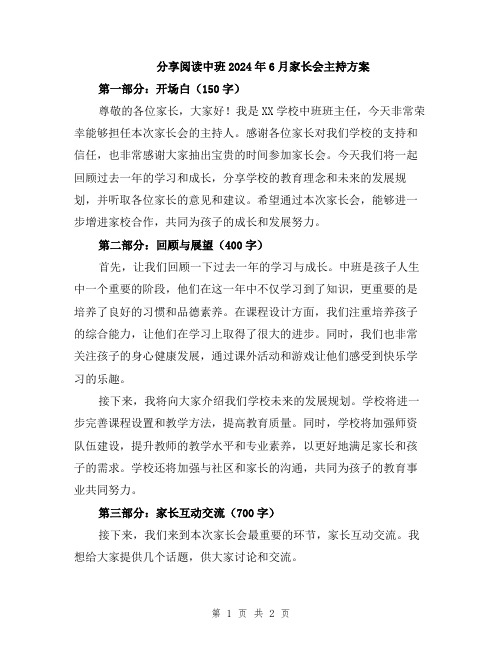 分享阅读中班2024年6月家长会主持方案

第一部分：开场白（150字）

尊敬的各位家长，大家好！我是XX学校中班班主任，今天非常荣幸能够担任本次家长会的主持人。感谢各位家长对我们学校的支持和信任，也非常感谢大家抽出宝贵的时间参加家长会。今天我们将一起回顾过去一年的学习和成长，分享学校的教育理念和未来的发展规划，并听取各位家长的意见和建议。希望通过本次家长会，能够进一步增进家校合作，共同为孩子的成长和发展努力。

第二部分：回顾与展望（400字）

首先，让我们回顾一下过去一年的学习与成长。中班是孩子人生中一个重要的阶段，他们在这一年中不仅学习到了知识，更重要的是培养了良好的习惯和品德素养。在课程设计方面，我们注重培养孩子的综合能力，让他们在学习上取得了很大的进步。同时，我们也非常关注孩子的身心健康发展，通过课外活动和游戏让他们感受到快乐学习的乐趣。

接下来，我将向大家介绍我们学校未来的发展规划。学校将进一步完善课程设置和教学方法，提高教育质量。同时，学校将加强师资队伍建设，提升教师的教学水平和专业素养，以更好地满足家长和孩子的需求。学校还将加强与社区和家长的沟通，共同为孩子的教育事业共同努力。

第三部分：家长互动交流（700字）

接下来，我们来到本次家长会最重要的环节，家长互动交流。我想给大家提供几个话题，供大家讨论和交流。

第 1 页 共 2 页